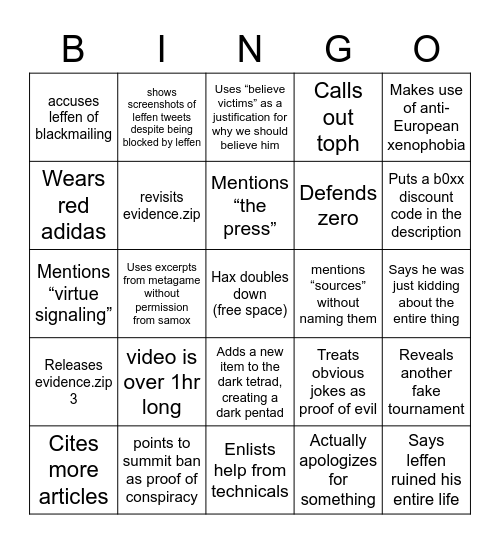 | B | I | N | G | O |
|---|---|---|---|---|
| accuses leffen of blackmailing | shows screenshots of leffen tweets despite being blocked by leffen | Uses “believe victims” as a justification for why we should believe him | Calls out toph | Makes use of anti-European xenophobia |
| Wears red adidas | revisits evidence.zip | Mentions “the press” | Defends zero | Puts a b0xx discount code in the description |
| Mentions “virtue signaling” | Uses excerpts from metagame without permission from samox | Hax doubles down (free space) | mentions “sources” without naming them | Says he was just kidding about the entire thing |
| Releases evidence.zip 3 | video is over 1hr long | Adds a new item to the dark tetrad, creating a dark pentad | Treats obvious jokes as proof of evil | Reveals another fake tournament |
| Cites more articles | points to summit ban as proof of conspiracy | Enlists help from technicals | Actually apologizes for something | Says leffen ruined his entire life |